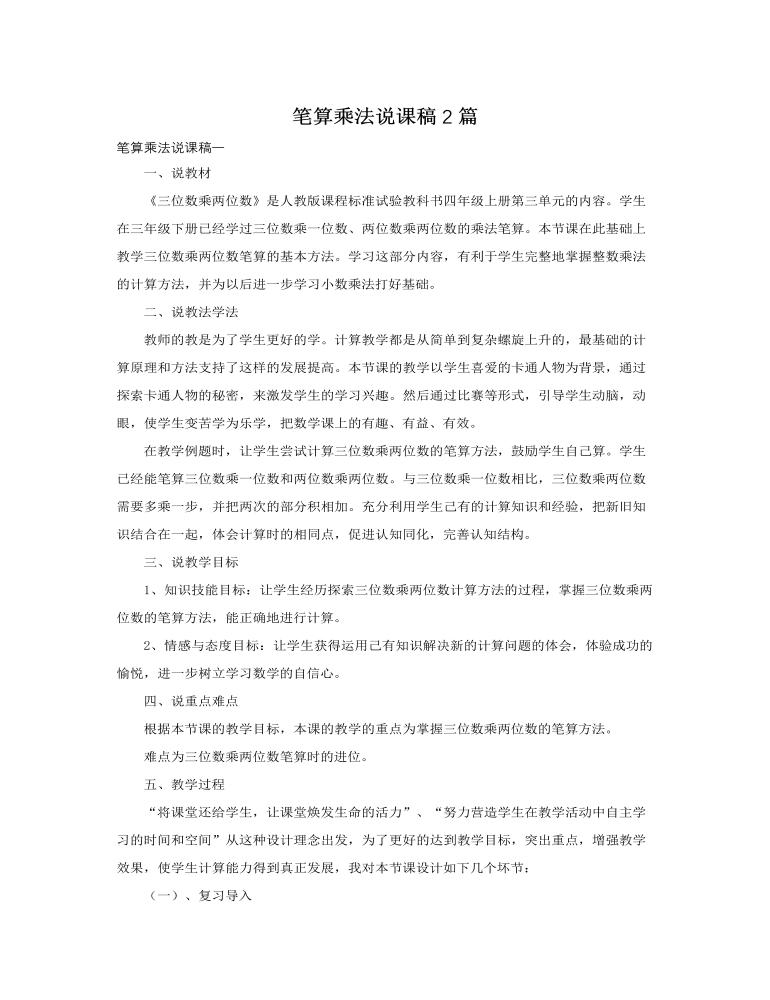 笔算乘法说课稿２篇

笔算乘法说课稿一

一、说教材

《三位数乘两位数》是人教版课程标准试验教科书四年级上册第三单元的内容。学生在三年级下册已经学过三位数乘一位数、两位数乘两位数的乘法笔算。本节课在此基础上教学三位数乘两位数笔算的基本方法。学习这部分内容，有利于学生完整地掌握整数乘法的计算方法，并为以后进一步学习小数乘法打好基础。

二、说教法学法

教师的教是为了学生更好的学。计算教学都是从简单到复杂螺旋上升的，最基础的计算原理和方法支持了这样的发展提高。本节课的教学以学生喜爱的卡通人物为背景，通过探索卡通人物的秘密，来激发学生的学习兴趣。然后通过比赛等形式，引导学生动脑，动眼，使学生变苦学为乐学，把数学课上的有趣、有益、有效。

在教学例题时，让学生尝试计算三位数乘两位数的笔算方法，鼓励学生自己算。学生已经能笔算三位数乘一位数和两位数乘两位数。与三位数乘一位数相比，三位数乘两位数需要多乘一步，并把两次的部分积相加。充分利用学生已有的计算知识和经验，把新旧知识结合在一起，体会计算时的相同点，促进认知同化，完善认知结构。

三、说教学目标

1、知识技能目标：让学生经历探索三位数乘两位数计算方法的过程，掌握三位数乘两位数的笔算方法，能正确地进行计算。

2、情感与态度目标：让学生获得运用已有知识解决新的计算问题的体会，体验成功的愉悦，进一步树立学习数学的自信心。

四、说重点难点

根据本节课的教学目标，本课的教学的重点为掌握三位数乘两位数的笔算方法。

难点为三位数乘两位数笔算时的进位。

五、教学过程

“将课堂还给学生，让课堂焕发生命的活力”、“努力营造学生在教学活动中自主学习的时间和空间”从这种设计理念出发，为了更好的达到教学目标，突出重点，增强教学效果，使学生计算能力得到真正发展，我对本节课设计如下几个环节：

（一）、复习导入